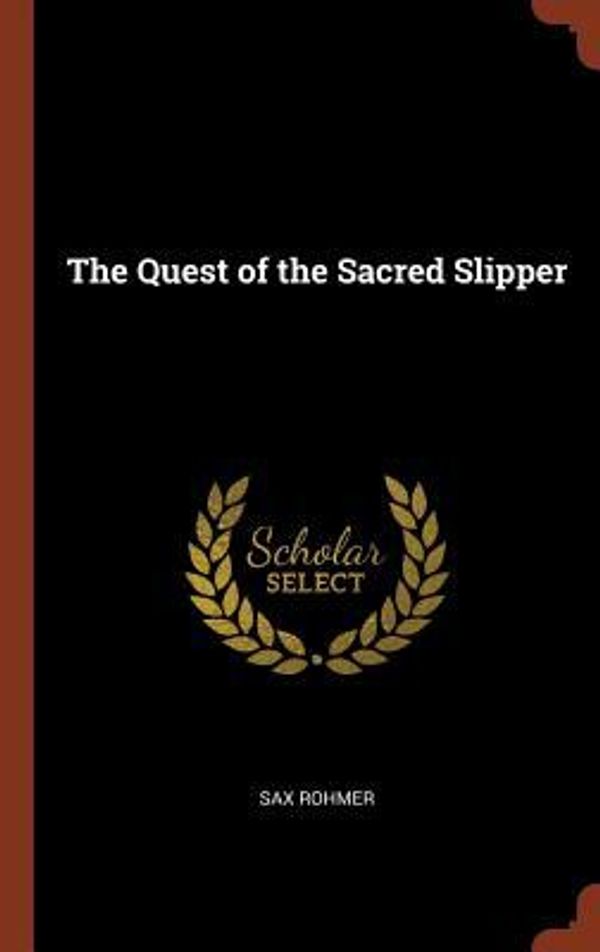 The Quest of the Sacred Slipper

Scholar
SELECT

SAX ROHMER